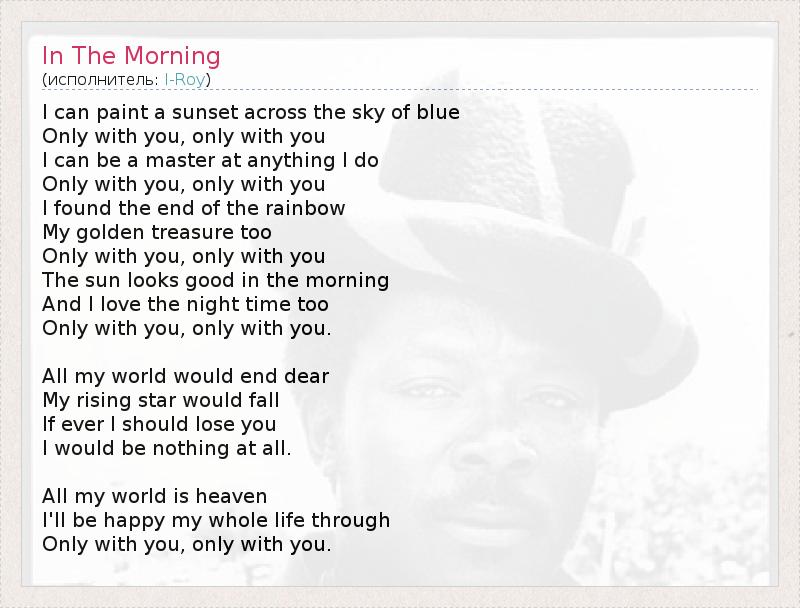 In The Morning
(исполнитель: I-Roy)

I can paint a sunset across the sky of blue
Only with you, only with you
I can be a master at anything I do
Only with you, only with you
I found the end of the rainbow
My golden treasure too
Only with you, only with you
The sun looks good in the morning
And I love the night time too
Only with you, only with you.

All my world would end dear
My rising star would fall
If ever I should lose you
I would be nothing at all.

All my world is heaven
I'll be happy my whole life through
Only with you, only with you.